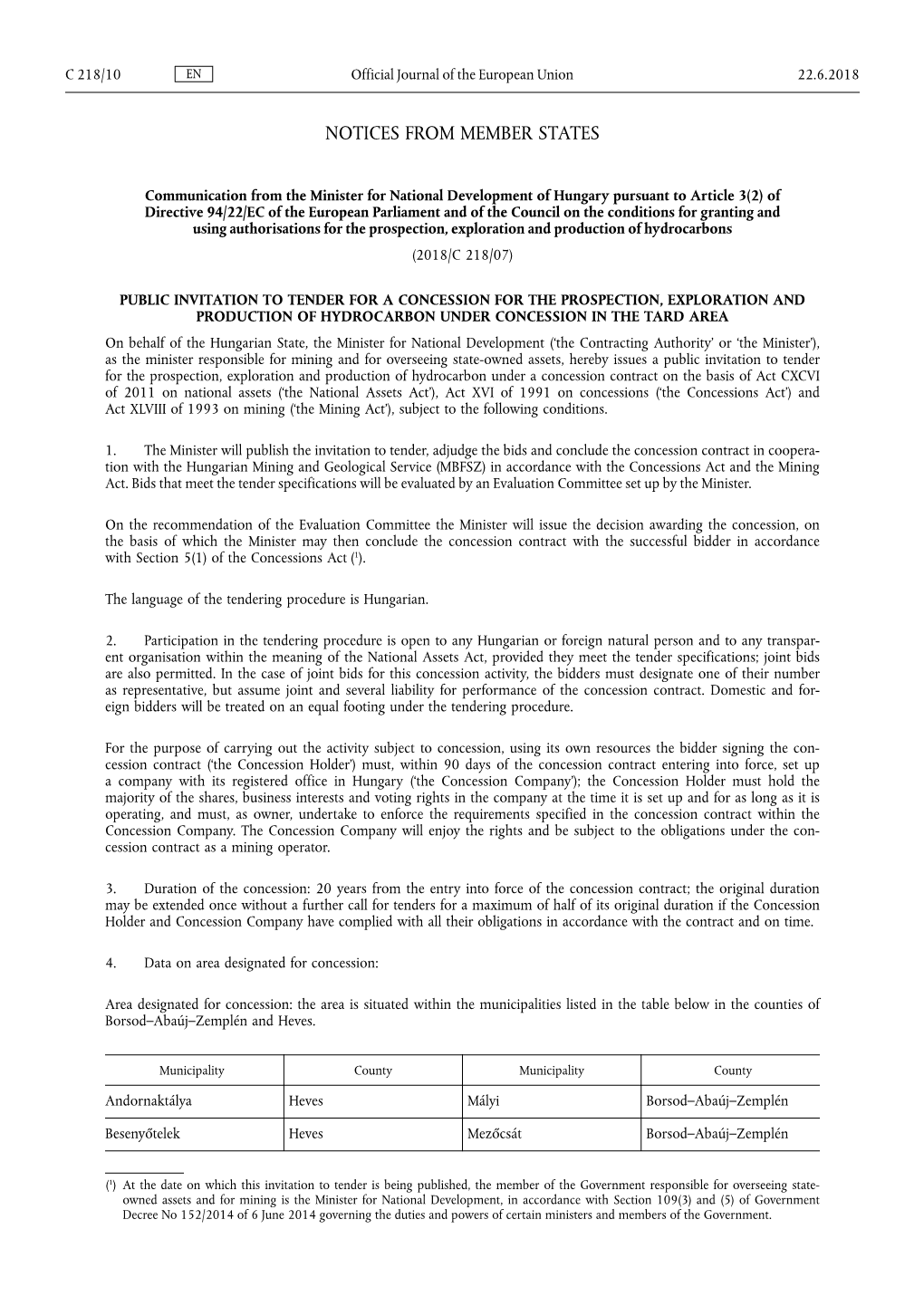 C 218/10 EN Official Journal of the European Union 22.6.2018

NOTICES FROM MEMBER STATES

Communication from the Minister for National Development of Hungary pursuant to Article 3(2) of Directive 94/22/EC of the European Parliament and of the Council on the conditions for granting and using authorisations for the prospection, exploration and production of hydrocarbons

(2018/C 218/07)

PUBLIC INVITATION TO TENDER FOR A CONCESSION FOR THE PROSPECTION, EXPLORATION AND PRODUCTION OF HYDROCARBON UNDER CONCESSION IN THE TARD AREA

On behalf of the Hungarian State, the Minister for National Development ('the Contracting Authority' or 'the Minister'), as the minister responsible for mining and for overseeing state-owned assets, hereby issues a public invitation to tender for the prospection, exploration and production of hydrocarbon under a concession contract on the basis of Act CXCVI of 2011 on national assets ('the National Assets Act'), Act XVI of 1991 on concessions ('the Concessions Act') and Act XLVIII of 1993 on mining ('the Mining Act'), subject to the following conditions.

1. The Minister will publish the invitation to tender, adjudge the bids and conclude the concession contract in cooperation with the Hungarian Mining and Geological Service (MBFSZ) in accordance with the Concessions Act and the Mining Act. Bids that meet the tender specifications will be evaluated by an Evaluation Committee set up by the Minister.

On the recommendation of the Evaluation Committee the Minister will issue the decision awarding the concession, on the basis of which the Minister may then conclude the concession contract with the successful bidder in accordance with Section 5(1) of the Concessions Act ($^1$).

The language of the tendering procedure is Hungarian.

2. Participation in the tendering procedure is open to any Hungarian or foreign natural person and to any transparent organisation within the meaning of the National Assets Act, provided they meet the tender specifications; joint bids are also permitted. In the case of joint bids for this concession activity, the bidders must designate one of their number as representative, but assume joint and several liability for performance of the concession contract. Domestic and foreign bidders will be treated on an equal footing under the tendering procedure.

For the purpose of carrying out the activity subject to concession, using its own resources the bidder signing the concession contract ('the Concession Holder') must, within 90 days of the concession contract entering into force, set up a company with its registered office in Hungary ('the Concession Company'); the Concession Holder must hold the majority of the shares, business interests and voting rights in the company at the time it is set up and for as long as it is operating, and must, as owner, undertake to enforce the requirements specified in the concession contract within the Concession Company. The Concession Company will enjoy the rights and be subject to the obligations under the concession contract as a mining operator.

3. Duration of the concession: 20 years from the entry into force of the concession contract; the original duration may be extended once without a further call for tenders for a maximum of half of its original duration if the Concession Holder and Concession Company have complied with all their obligations in accordance with the contract and on time.

4. Data on area designated for concession:

Area designated for concession: the area is situated within the municipalities listed in the table below in the counties of Borsod–Abaúj–Zemplén and Heves.

| Municipality | County | Municipality | County |
|---|---|---|---|
| Andornaktálya | Heves | Mályi | Borsod–Abaúj–Zemplén |
| Besenyőtelek | Heves | Mezőcsát | Borsod–Abaúj–Zemplén |

($^1$) At the date on which this invitation to tender is being published, the member of the Government responsible for overseeing state-owned assets and for mining is the Minister for National Development, in accordance with Section 109(3) and (5) of Government Decree No 152/2014 of 6 June 2014 governing the duties and powers of certain ministers and members of the Government.